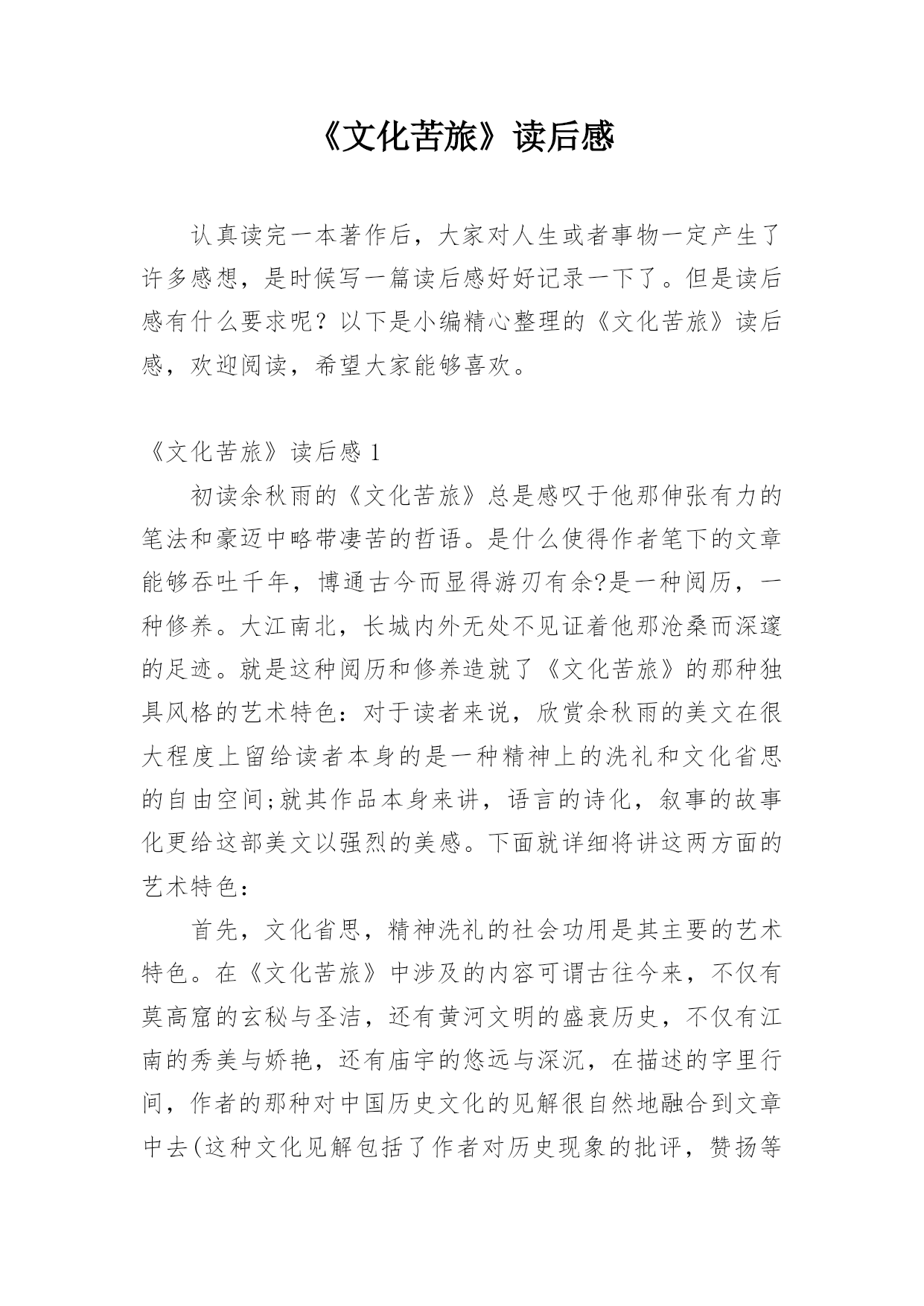 《文化苦旅》读后感

认真读完一本著作后，大家对人生或者事物一定产生了许多感想，是时候写一篇读后感好好记录一下了。但是读后感有什么要求呢？以下是小编精心整理的《文化苦旅》读后感，欢迎阅读，希望大家能够喜欢。

《文化苦旅》读后感 1

初读余秋雨的《文化苦旅》总是感叹于他那伸张有力的笔法和豪迈中略带凄苦的哲语。是什么使得作者笔下的文章能够吞吐千年，博通古今而显得游刃有余?是一种阅历，一种修养。大江南北，长城内外无处不见证着他那沧桑而深邃的足迹。就是这种阅历和修养造就了《文化苦旅》的那种独具风格的艺术特色：对于读者来说，欣赏余秋雨的美文在很大程度上留给读者本身的是一种精神上的洗礼和文化省思的自由空间;就其作品本身来讲，语言的诗化，叙事的故事化更给这部美文以强烈的美感。下面就详细将讲这两方面的艺术特色：

首先，文化省思，精神洗礼的社会功用是其主要的艺术特色。在《文化苦旅》中涉及的内容可谓古往今来，不仅有莫高窟的玄秘与圣洁，还有黄河文明的盛衰历史，不仅有江南的秀美与娇艳，还有庙宇的悠远与深沉，在描述的字里行间，作者的那种对中国历史文化的见解很自然地融合到文章中去(这种文化见解包括了作者对历史现象的批评，赞扬等